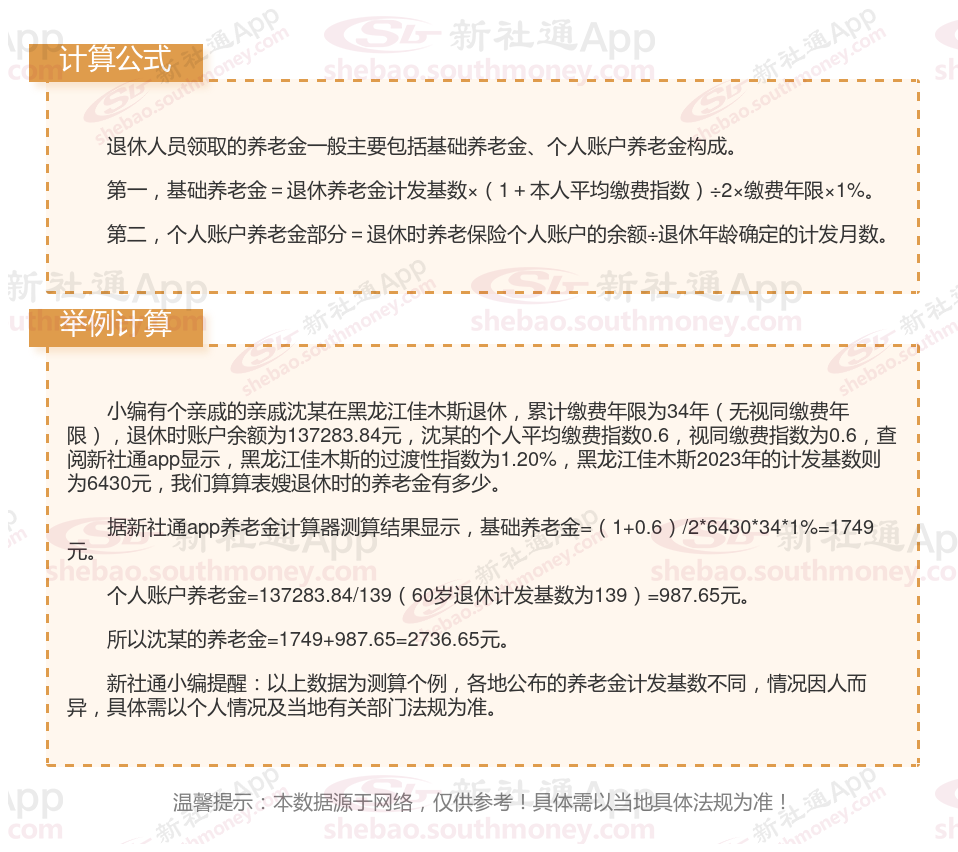 计算公式

退休人员领取的养老金一般主要包括基础养老金、个人账户养老金构成。

第一，基础养老金＝退休养老金计发基数×（1＋本人平均缴费指数）÷2×缴费年限×1%。

第二，个人账户养老金部分＝退休时养老保险个人账户的余额÷退休年龄确定的计发月数。

举例计算

小编有个亲戚的亲戚沈某在黑龙江佳木斯退休，累计缴费年限为34年（无视同缴费年限），退休时账户余额为137283.84元，沈某的个人平均缴费指数0.6，视同缴费指数为0.6，查阅新社通app显示，黑龙江佳木斯的过渡性指数为1.20%，黑龙江佳木斯2023年的计发基数则为6430元，我们算算表嫂退休时的养老金有多少。

据新社通app养老金计算器测算结果显示，基础养老金=（1+0.6）/2*6430*34*1%=1749元。

个人账户养老金=137283.84/139（60岁退休计发基数为139）=987.65元。

所以沈某的养老金=1749+987.65=2736.65元。

新社通小编提醒：以上数据为测算个例，各地公布的养老金计发基数不同，情况因人而异，具体需以个人情况及当地有关部门法规为准。

温馨提示：本数据源于网络，仅供参考！具体需以当地具体法规为准！

新社通App
shebao.southmoney.com